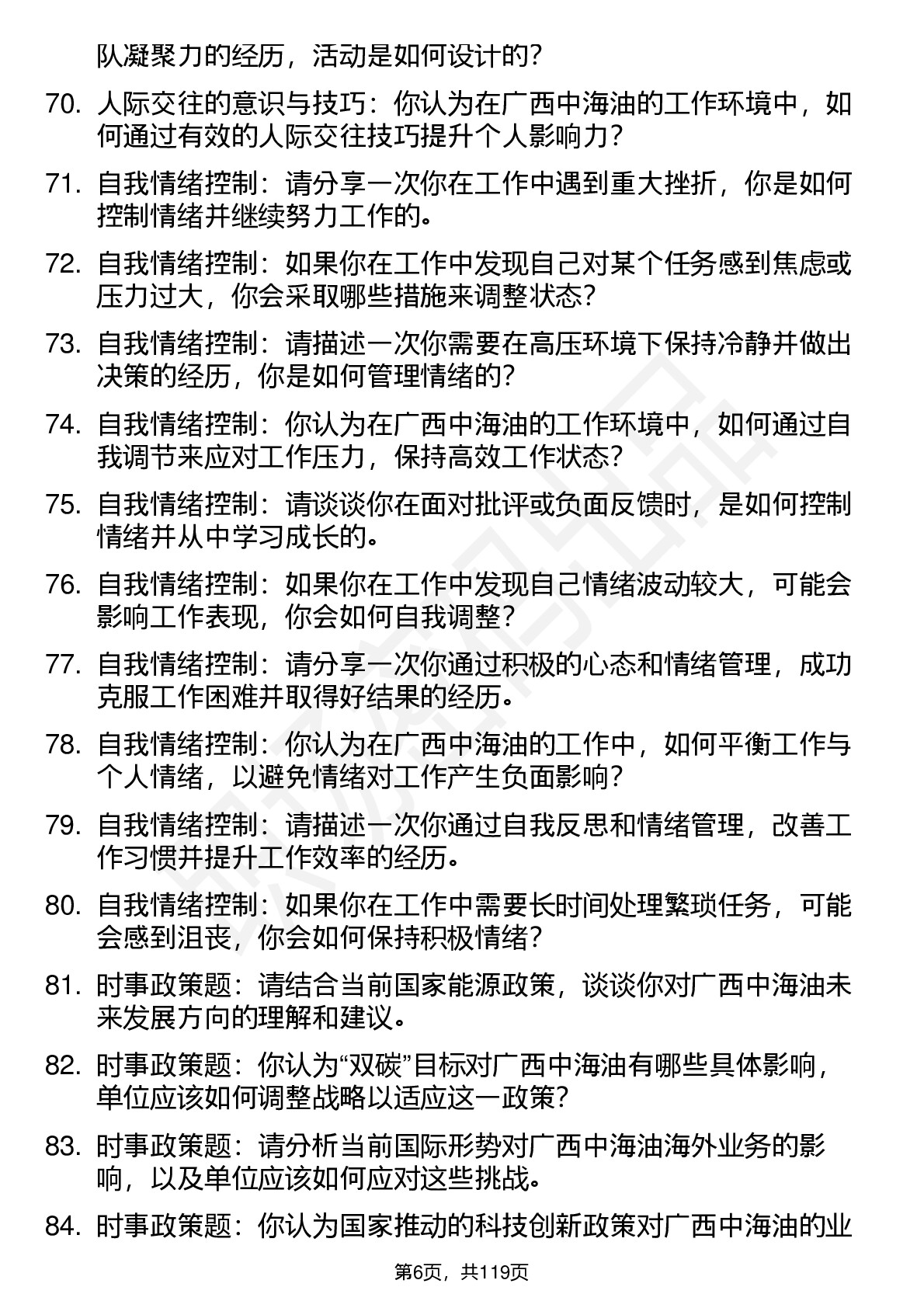 队凝聚力的经历，活动是如何设计的？

70. 人际交往的意识与技巧：你认为在广西中海油的工作环境中，如何通过有效的人际交往技巧提升个人影响力？

71. 自我情绪控制：请分享一次你在工作中遇到重大挫折，你是如何控制情绪并继续努力工作的。

72. 自我情绪控制：如果你在工作中发现自己对某个任务感到焦虑或压力过大，你会采取哪些措施来调整状态？

73. 自我情绪控制：请描述一次你需要在高压环境下保持冷静并做出决策的经历，你是如何管理情绪的？

74. 自我情绪控制：你认为在广西中海油的工作环境中，如何通过自我调节来应对工作压力，保持高效工作状态？

75. 自我情绪控制：请谈谈你在面对批评或负面反馈时，是如何控制情绪并从中学习成长的。

76. 自我情绪控制：如果你在工作中发现自己情绪波动较大，可能会影响工作表现，你会如何自我调整？

77. 自我情绪控制：请分享一次你通过积极的心态和情绪管理，成功克服工作困难并取得好结果的经历。

78. 自我情绪控制：你认为在广西中海油的工作中，如何平衡工作与个人情绪，以避免情绪对工作产生负面影响？

79. 自我情绪控制：请描述一次你通过自我反思和情绪管理，改善工作习惯并提升工作效率的经历。

80. 自我情绪控制：如果你在工作中需要长时间处理繁琐任务，可能会感到沮丧，你会如何保持积极情绪？

81. 时事政策题：请结合当前国家能源政策，谈谈你对广西中海油未来发展方向的理解和建议。

82. 时事政策题：你认为“双碳”目标对广西中海油有哪些具体影响，单位应该如何调整战略以适应这一政策？

83. 时事政策题：请分析当前国际形势对广西中海油海外业务的影响，以及单位应该如何应对这些挑战。

84. 时事政策题：你认为国家推动的科技创新政策对广西中海油的业

第6页，共119页